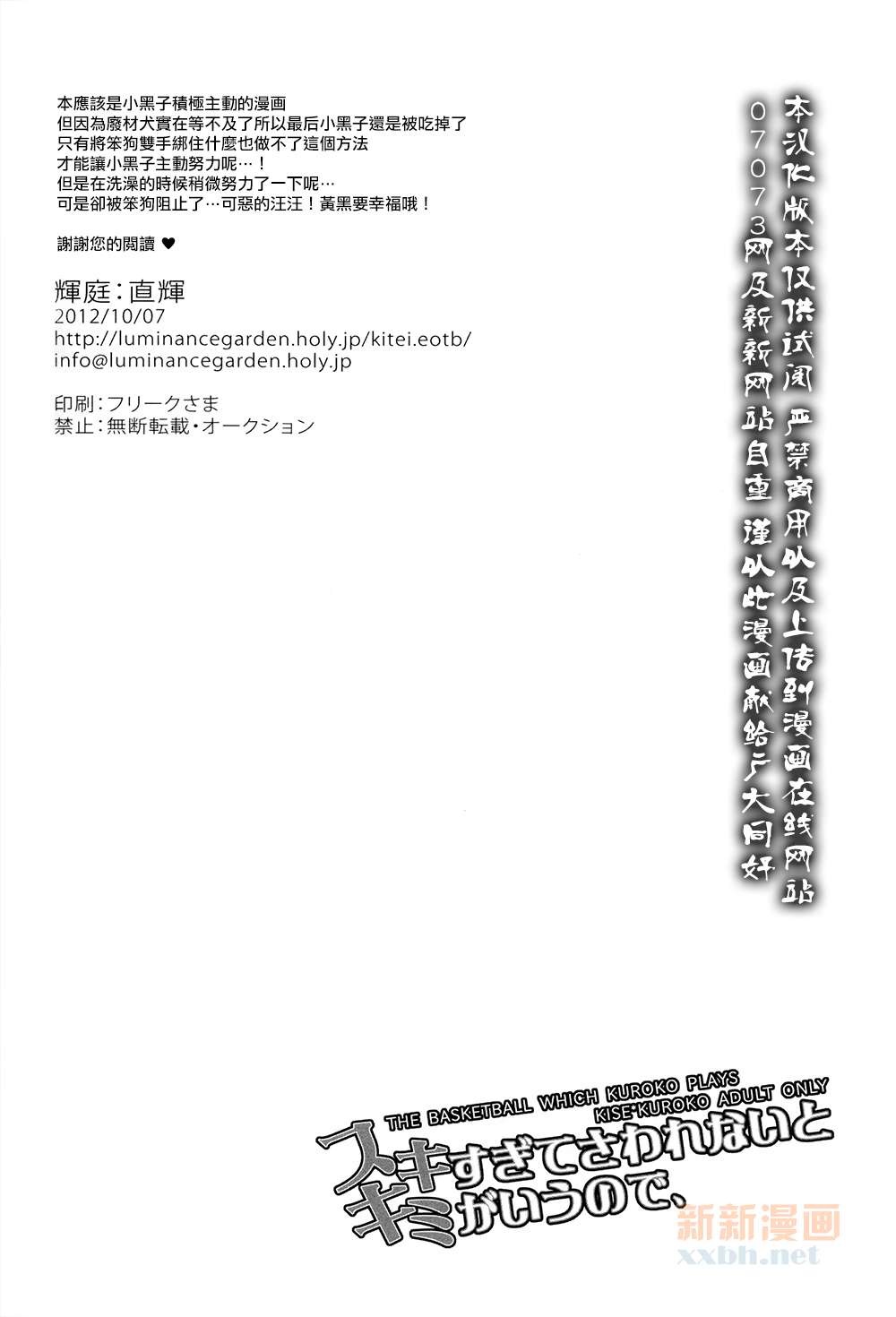 本應該是小黑子積極主動的漫画
但因為廢材犬實在等不及了所以最后小黑子還是被吃掉了
只有將笨狗雙手綁住什麼也做不了這個方法
才能讓小黑子主動努力呢…！
但是在洗澡的時候稍微努力了一下呢…
可是卻被笨狗阻止了…可惡的汪汪！黃黑要幸福哦！

謝謝您的閱讀 ♥

輝庭：直輝
2012/10/07
http://luminancegarden.holy.jp/kitei.eotb/
info@luminancegarden.holy.jp

印刷：フリークさま
禁止：無断転載・オークション

本汉化版本仅供试阅 严禁商用以及上传到漫画在线网站
07073网及新新网站自重 谨以此漫画献给广大同好

THE BASKETBALL WHICH KUROKO PLAYS
KISE*KUROKO ADULT ONLY
スキすぎてさわれないと
キミがいうので、

新新漫画
xxbh.net